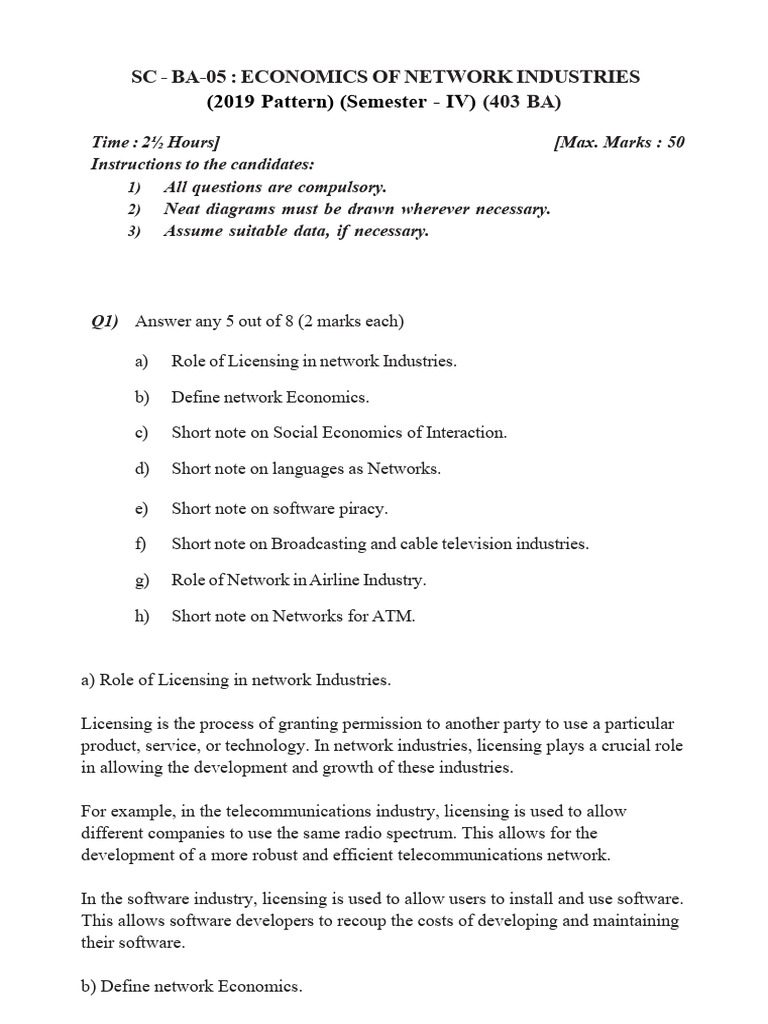 SC - BA-05 : ECONOMICS OF NETWORK INDUSTRIES
(2019 Pattern) (Semester - IV) (403 BA)

Time : 2½ Hours] [Max. Marks : 50

Instructions to the candidates:
1) All questions are compulsory.
2) Neat diagrams must be drawn wherever necessary.
3) Assume suitable data, if necessary.

Q1) Answer any 5 out of 8 (2 marks each)

a) Role of Licensing in network Industries.

b) Define network Economics.

c) Short note on Social Economics of Interaction.

d) Short note on languages as Networks.

e) Short note on software piracy.

f) Short note on Broadcasting and cable television industries.

g) Role of Network in Airline Industry.

h) Short note on Networks for ATM.

a) Role of Licensing in network Industries.

Licensing is the process of granting permission to another party to use a particular product, service, or technology. In network industries, licensing plays a crucial role in allowing the development and growth of these industries.

For example, in the telecommunications industry, licensing is used to allow different companies to use the same radio spectrum. This allows for the development of a more robust and efficient telecommunications network.

In the software industry, licensing is used to allow users to install and use software. This allows software developers to recoup the costs of developing and maintaining their software.

b) Define network Economics.